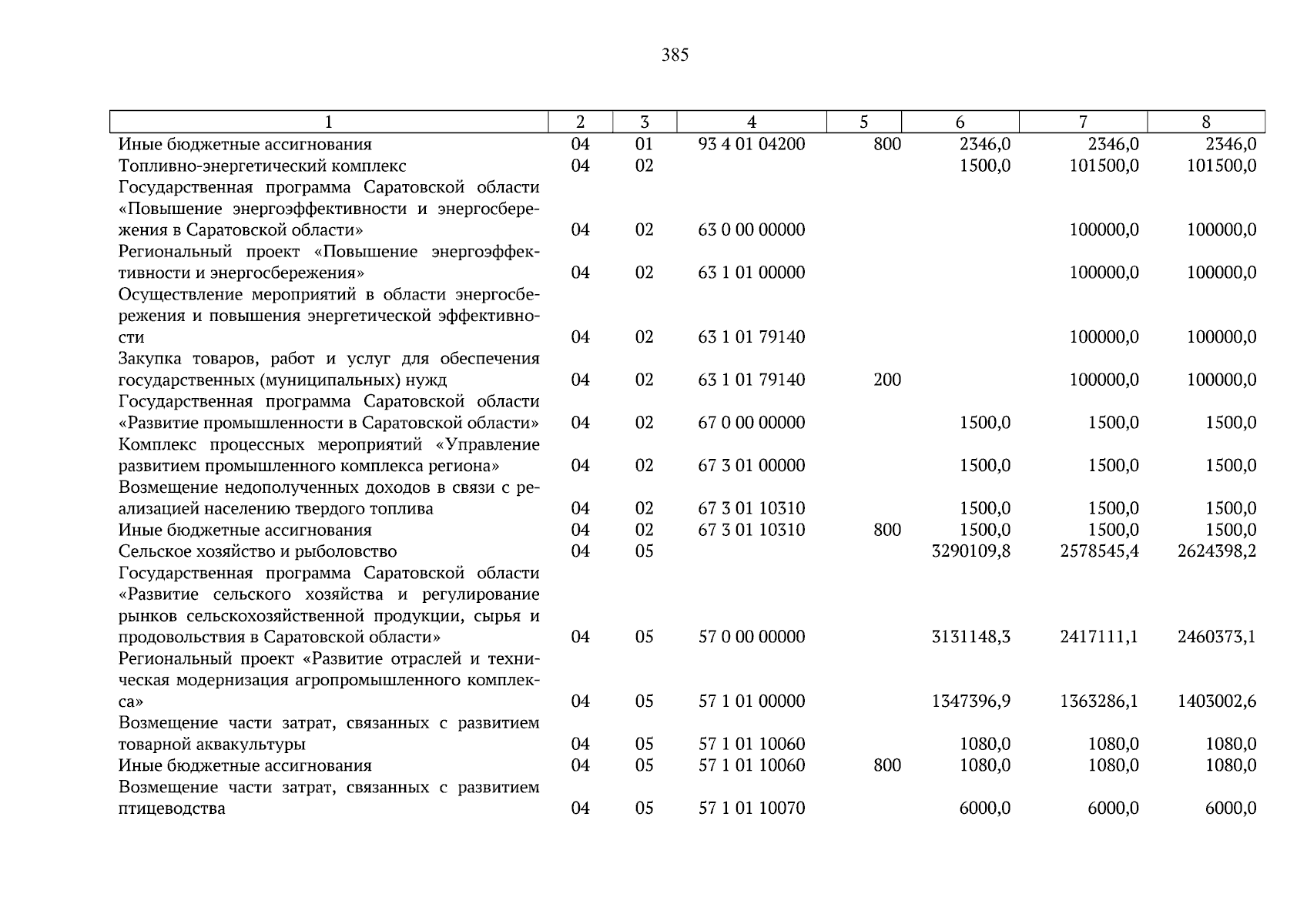 385

| 1 | 2 | 3 | 4 | 5 | 6 | 7 | 8 |
|---|---|---|---|---|---|---|---|
| Иные бюджетные ассигнования | 04 | 01 | 93 4 01 04200 | 800 | 2346,0 | 2346,0 | 2346,0 |
| Топливно-энергетический комплекс | 04 | 02 | | | 1500,0 | 101500,0 | 101500,0 |
| Государственная программа Саратовской области «Повышение энергоэффективности и энергосбережения в Саратовской области» | 04 | 02 | 63 0 00 00000 | | | 100000,0 | 100000,0 |
| Региональный проект «Повышение энергоэффективности и энергосбережения» | 04 | 02 | 63 1 01 00000 | | | 100000,0 | 100000,0 |
| Осуществление мероприятий в области энергосбережения и повышения энергетической эффективности | 04 | 02 | 63 1 01 79140 | | | 100000,0 | 100000,0 |
| Закупка товаров, работ и услуг для обеспечения государственных (муниципальных) нужд | 04 | 02 | 63 1 01 79140 | 200 | | 100000,0 | 100000,0 |
| Государственная программа Саратовской области «Развитие промышленности в Саратовской области» | 04 | 02 | 67 0 00 00000 | | 1500,0 | 1500,0 | 1500,0 |
| Комплекс процессных мероприятий «Управление развитием промышленного комплекса региона» | 04 | 02 | 67 3 01 00000 | | 1500,0 | 1500,0 | 1500,0 |
| Возмещение недополученных доходов в связи с реализацией населению твердого топлива | 04 | 02 | 67 3 01 10310 | | 1500,0 | 1500,0 | 1500,0 |
| Иные бюджетные ассигнования | 04 | 02 | 67 3 01 10310 | 800 | 1500,0 | 1500,0 | 1500,0 |
| Сельское хозяйство и рыболовство | 04 | 05 | | | 3290109,8 | 2578545,4 | 2624398,2 |
| Государственная программа Саратовской области «Развитие сельского хозяйства и регулирование рынков сельскохозяйственной продукции, сырья и продовольствия в Саратовской области» | 04 | 05 | 57 0 00 00000 | | 3131148,3 | 2417111,1 | 2460373,1 |
| Региональный проект «Развитие отраслей и техническая модернизация агропромышленного комплекса» | 04 | 05 | 57 1 01 00000 | | 1347396,9 | 1363286,1 | 1403002,6 |
| Возмещение части затрат, связанных с развитием товарной аквакультуры | 04 | 05 | 57 1 01 10060 | | 1080,0 | 1080,0 | 1080,0 |
| Иные бюджетные ассигнования | 04 | 05 | 57 1 01 10060 | 800 | 1080,0 | 1080,0 | 1080,0 |
| Возмещение части затрат, связанных с развитием птицеводства | 04 | 05 | 57 1 01 10070 | | 6000,0 | 6000,0 | 6000,0 |